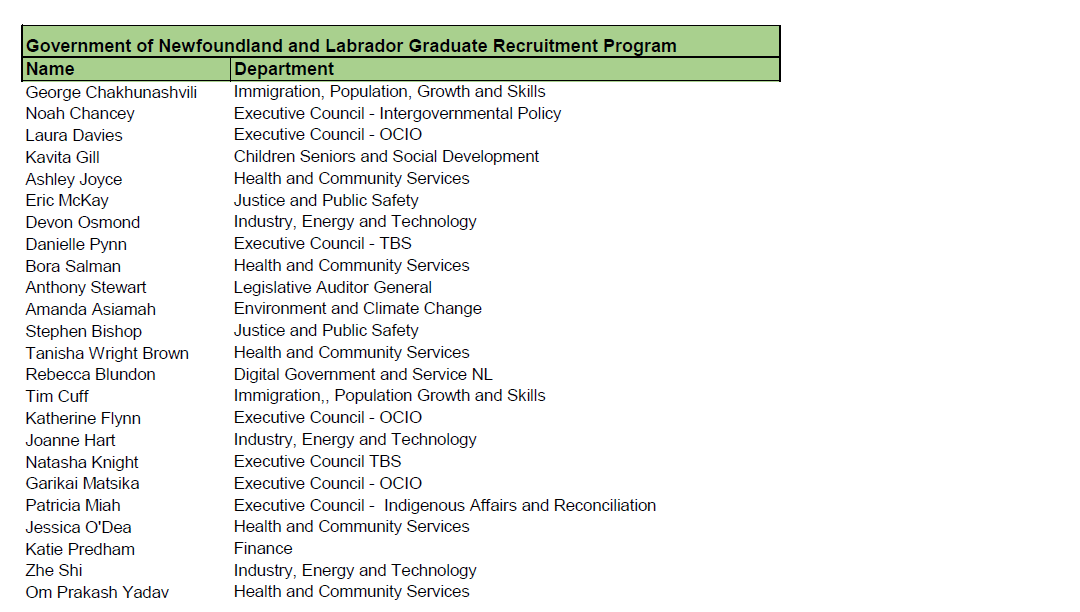 Government of Newfoundland and Labrador Graduate Recruitment Program

| Name | Department |
|---|---|
| George Chakhunashvili | Immigration, Population, Growth and Skills |
| Noah Chancey | Executive Council - Intergovernmental Policy |
| Laura Davies | Executive Council - OCIO |
| Kavita Gill | Children Seniors and Social Development |
| Ashley Joyce | Health and Community Services |
| Eric McKay | Justice and Public Safety |
| Devon Osmond | Industry, Energy and Technology |
| Danielle Pynn | Executive Council - TBS |
| Bora Salman | Health and Community Services |
| Anthony Stewart | Legislative Auditor General |
| Amanda Asiamah | Environment and Climate Change |
| Stephen Bishop | Justice and Public Safety |
| Tanisha Wright Brown | Health and Community Services |
| Rebecca Blundon | Digital Government and Service NL |
| Tim Cuff | Immigration,, Population Growth and Skills |
| Katherine Flynn | Executive Council - OCIO |
| Joanne Hart | Industry, Energy and Technology |
| Natasha Knight | Executive Council TBS |
| Garikai Matsika | Executive Council - OCIO |
| Patricia Miah | Executive Council -  Indigenous Affairs and Reconciliation |
| Jessica O'Dea | Health and Community Services |
| Katie Predham | Finance |
| Zhe Shi | Industry, Energy and Technology |
| Om Prakash Yadav | Health and Community Services |